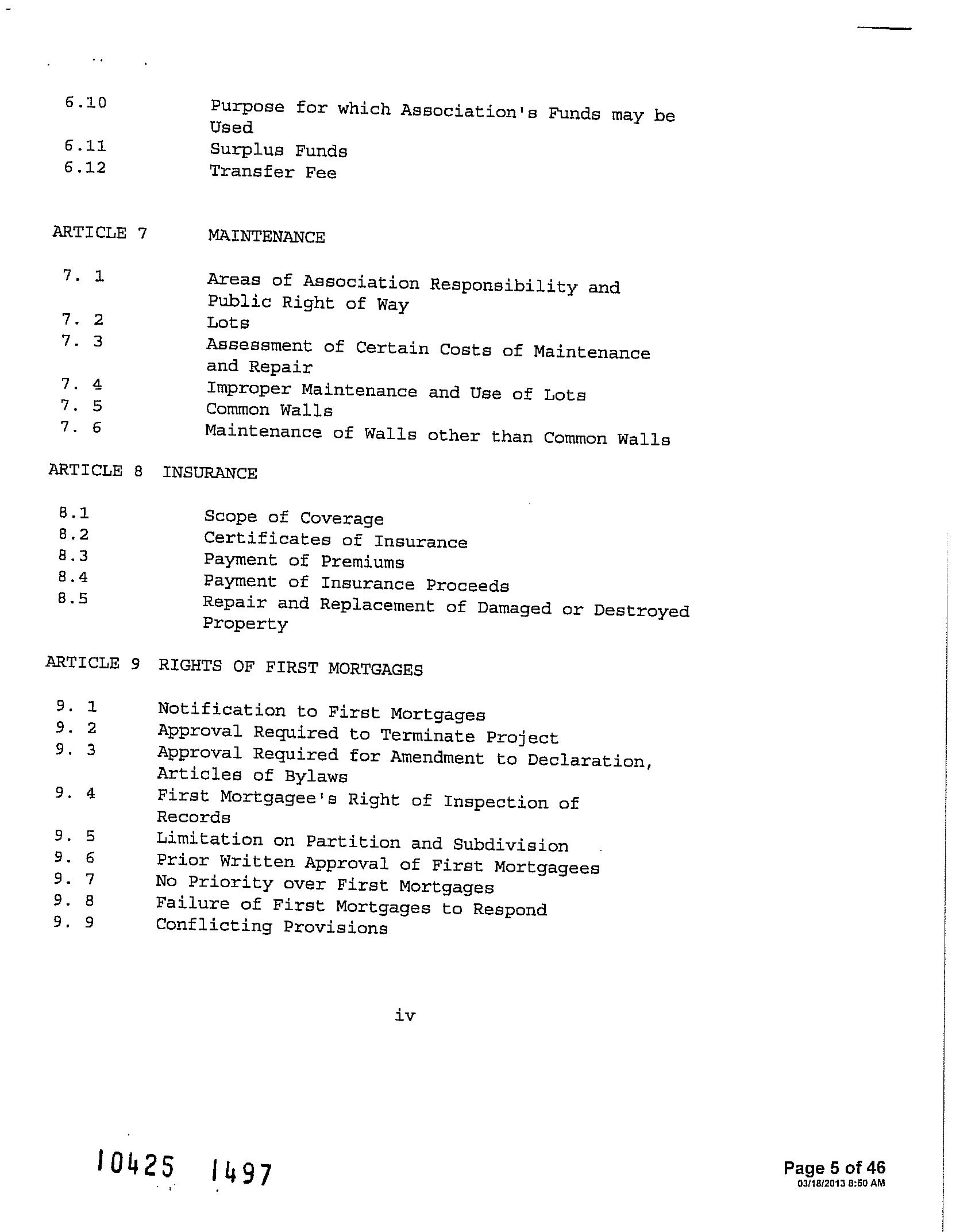 6.10 Purpose for which Association's Funds may be Used
6.11 Surplus Funds
6.12 Transfer Fee

ARTICLE 7 MAINTENANCE

7. 1 Areas of Association Responsibility and Public Right of Way
7. 2 Lots
7. 3 Assessment of Certain Costs of Maintenance and Repair
7. 4 Improper Maintenance and Use of Lots
7. 5 Common Walls
7. 6 Maintenance of Walls other than Common Walls

ARTICLE 8 INSURANCE

8.1 Scope of Coverage
8.2 Certificates of Insurance
8.3 Payment of Premiums
8.4 Payment of Insurance Proceeds
8.5 Repair and Replacement of Damaged or Destroyed Property

ARTICLE 9 RIGHTS OF FIRST MORTGAGES

9. 1 Notification to First Mortgages
9. 2 Approval Required to Terminate Project
9. 3 Approval Required for Amendment to Declaration, Articles of Bylaws
9. 4 First Mortgagee's Right of Inspection of Records
9. 5 Limitation on Partition and Subdivision
9. 6 Prior Written Approval of First Mortgagees
9. 7 No Priority over First Mortgages
9. 8 Failure of First Mortgages to Respond
9. 9 Conflicting Provisions

iv

10425 1497

Page 5 of 46
03/18/2013 8:50 AM